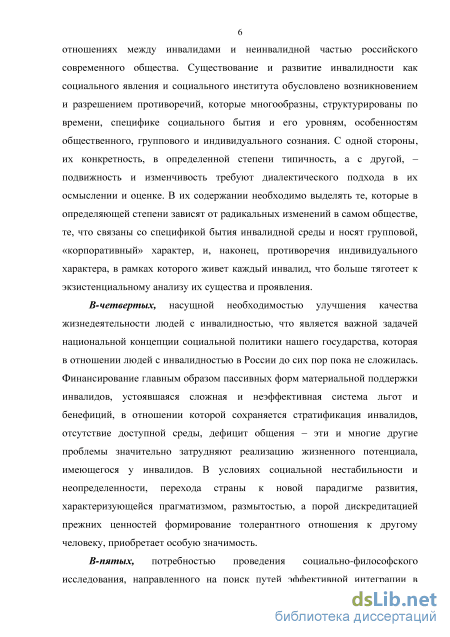 6

отношениях между инвалидами и неинвалидной частью российского современного общества. Существование и развитие инвалидности как социального явления и социального института обусловлено возникновением и разрешением противоречий, которые многообразны, структурированы по времени, специфике социального бытия и его уровням, особенностям общественного, группового и индивидуального сознания. С одной стороны, их конкретность, в определенной степени типичность, а с другой, – подвижность и изменчивость требуют диалектического подхода в их осмыслении и оценке. В их содержании необходимо выделять те, которые в определяющей степени зависят от радикальных изменений в самом обществе, те, что связаны со спецификой бытия инвалидной среды и носят групповой, «корпоративный» характер, и, наконец, противоречия индивидуального характера, в рамках которого живет каждый инвалид, что больше тяготеет к экзистенциальному анализу их существа и проявления.

В-четвертых, насущной необходимостью улучшения качества жизнедеятельности людей с инвалидностью, что является важной задачей национальной концепции социальной политики нашего государства, которая в отношении людей с инвалидностью в России до сих пор пока не сложилась. Финансирование главным образом пассивных форм материальной поддержки инвалидов, устоявшаяся сложная и неэффективная система льгот и бенефиций, в отношении которой сохраняется стратификация инвалидов, отсутствие доступной среды, дефицит общения – эти и многие другие проблемы значительно затрудняют реализацию жизненного потенциала, имеющегося у инвалидов. В условиях социальной нестабильности и неопределенности, перехода страны к новой парадигме развития, характеризующейся прагматизмом, размытостью, а порой дискредитацией прежних ценностей формирование толерантного отношения к другому человеку, приобретает особую значимость.

В-пятых, потребностью проведения социально-философского исследования, направленного на поиск путей эффективной интеграции в

dsLib.net
библиотека диссертаций